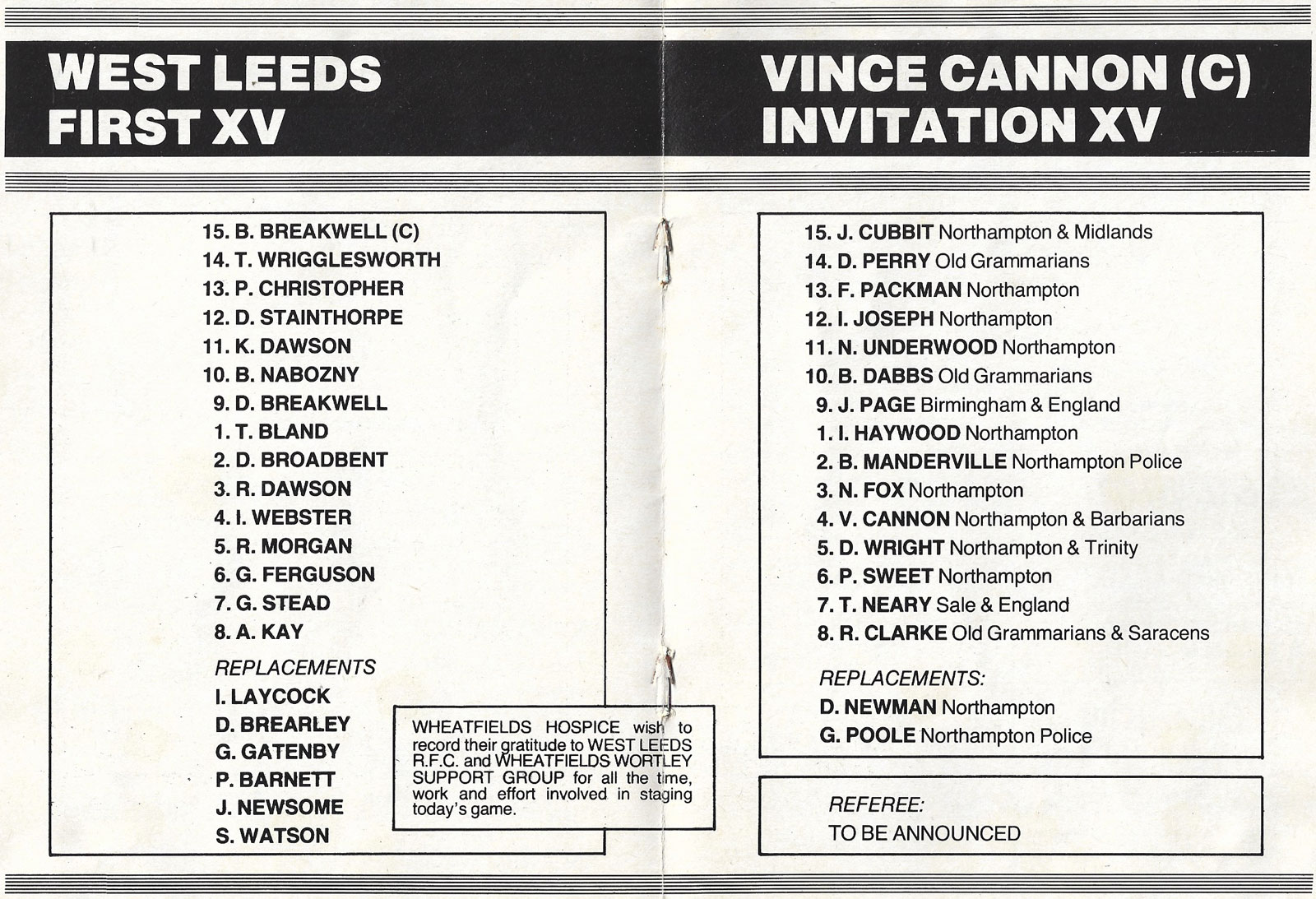 WEST LEEDS FIRST XV

15. B. BREAKWELL (C)
14. T. WRIGGLESWORTH
13. P. CHRISTOPHER
12. D. STAINTHORPE
11. K. DAWSON
10. B. NABOZNY
9. D. BREAKWELL
1. T. BLAND
2. D. BROADBENT
3. R. DAWSON
4. I. WEBSTER
5. R. MORGAN
6. G. FERGUSON
7. G. STEAD
8. A. KAY

REPLACEMENTS
I. LAYCOCK
D. BREARLEY
G. GATENBY
P. BARNETT
J. NEWSOME
S. WATSON

WHEATFIELDS HOSPICE wish to record their gratitude to WEST LEEDS R.F.C. and WHEATFIELDS WORTLEY SUPPORT GROUP for all the time, work and effort involved in staging today's game.

VINCE CANNON (C) INVITATION XV

15. J. CUBBIT Northampton & Midlands
14. D. PERRY Old Grammarians
13. F. PACKMAN Northampton
12. I. JOSEPH Northampton
11. N. UNDERWOOD Northampton
10. B. DABBS Old Grammarians
9. J. PAGE Birmingham & England
1. I. HAYWOOD Northampton
2. B. MANDERVILLE Northampton Police
3. N. FOX Northampton
4. V. CANNON Northampton & Barbarians
5. D. WRIGHT Northampton & Trinity
6. P. SWEET Northampton
7. T. NEARY Sale & England
8. R. CLARKE Old Grammarians & Saracens

REPLACEMENTS:
D. NEWMAN Northampton
G. POOLE Northampton Police

REFEREE:
TO BE ANNOUNCED